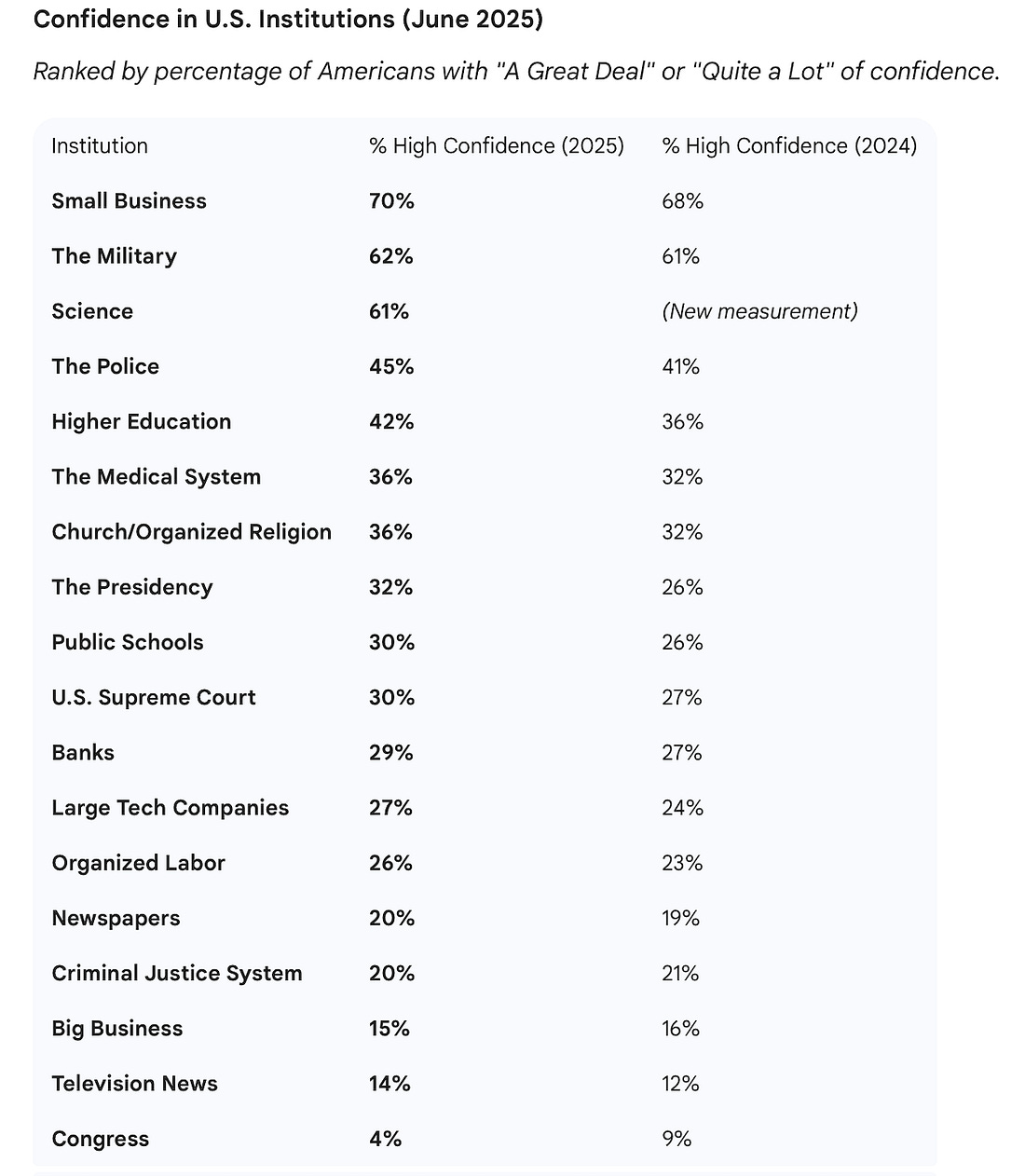 Confidence in U.S. Institutions (June 2025)

Ranked by percentage of Americans with "A Great Deal" or "Quite a Lot" of confidence.

| Institution | % High Confidence (2025) | % High Confidence (2024) |
|---|---|---|
| Small Business | 70% | 68% |
| The Military | 62% | 61% |
| Science | 61% | (New measurement) |
| The Police | 45% | 41% |
| Higher Education | 42% | 36% |
| The Medical System | 36% | 32% |
| Church/Organized Religion | 36% | 32% |
| The Presidency | 32% | 26% |
| Public Schools | 30% | 26% |
| U.S. Supreme Court | 30% | 27% |
| Banks | 29% | 27% |
| Large Tech Companies | 27% | 24% |
| Organized Labor | 26% | 23% |
| Newspapers | 20% | 19% |
| Criminal Justice System | 20% | 21% |
| Big Business | 15% | 16% |
| Television News | 14% | 12% |
| Congress | 4% | 9% |